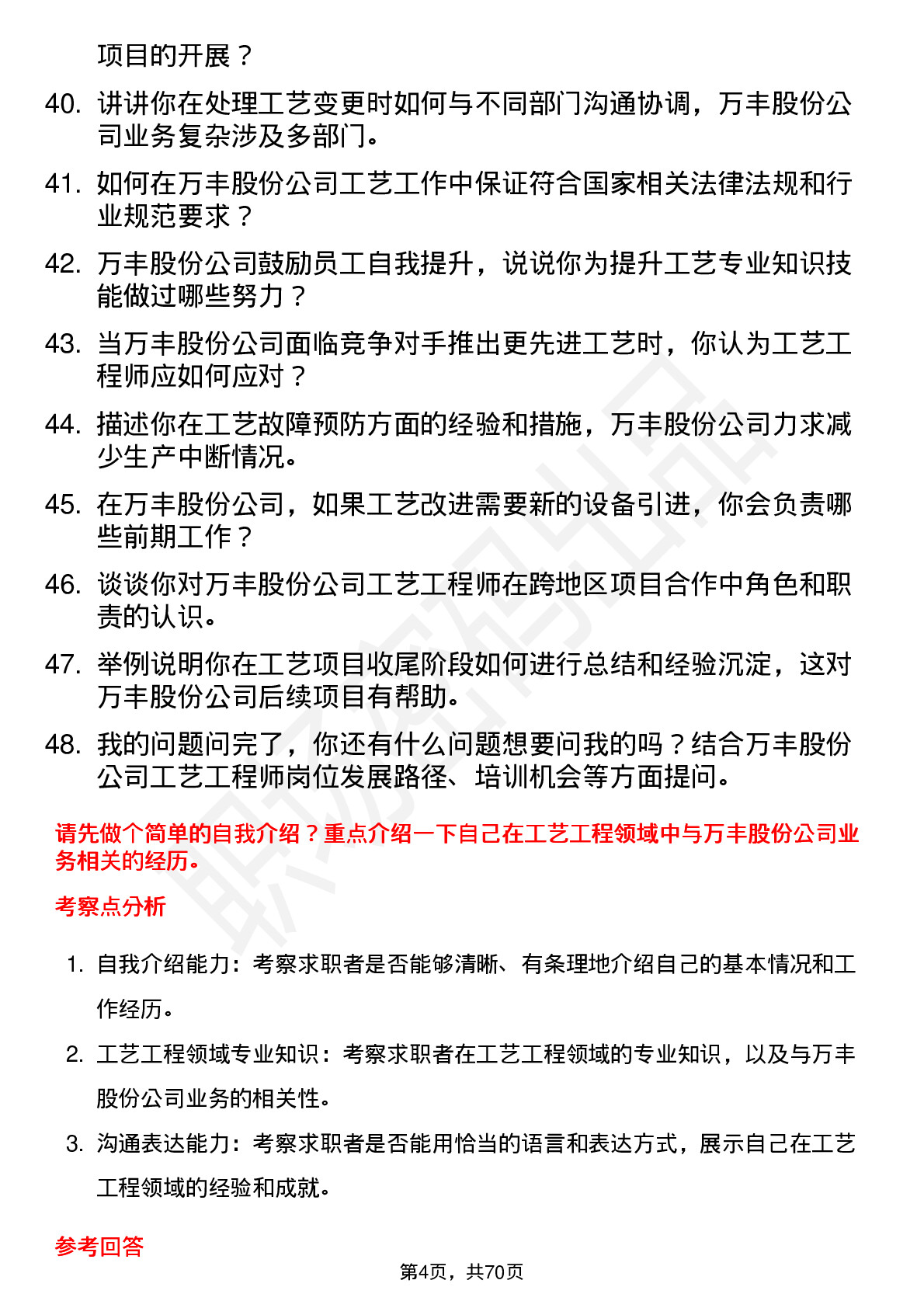 项目的开展？

40. 讲讲你在处理工艺变更时如何与不同部门沟通协调，万丰股份公司业务复杂涉及多部门。

41. 如何在万丰股份公司工艺工作中保证符合国家相关法律法规和行业规范要求？

42. 万丰股份公司鼓励员工自我提升，说说你为提升工艺专业知识技能做过哪些努力？

43. 当万丰股份公司面临竞争对手推出更先进工艺时，你认为工艺工程师应如何应对？

44. 描述你在工艺故障预防方面的经验和措施，万丰股份公司力求减少生产中断情况。

45. 在万丰股份公司，如果工艺改进需要新的设备引进，你会负责哪些前期工作？

46. 谈谈你对万丰股份公司工艺工程师在跨地区项目合作中角色和职责的认识。

47. 举例说明你在工艺项目收尾阶段如何进行总结和经验沉淀，这对万丰股份公司后续项目有帮助。

48. 我的问题问完了，你还有什么问题想要问我的吗？结合万丰股份公司工艺工程师岗位发展路径、培训机会等方面提问。

请先做个简单的自我介绍？重点介绍一下自己在工艺工程领域中与万丰股份公司业务相关的经历。

考察点分析

1. 自我介绍能力：考察求职者是否能够清晰、有条理地介绍自己的基本情况和工作经历。

2. 工艺工程领域专业知识：考察求职者在工艺工程领域的专业知识，以及与万丰股份公司业务的相关性。

3. 沟通表达能力：考察求职者是否能用恰当的语言和表达方式，展示自己在工艺工程领域的经验和成就。

参考回答

第4页，共70页